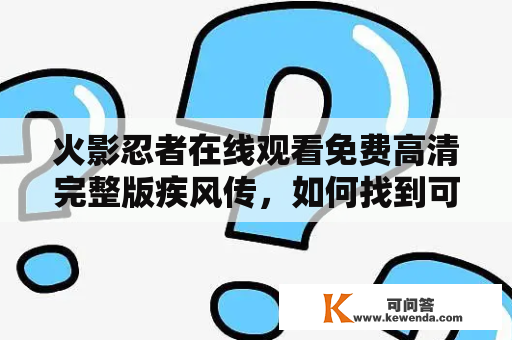 火影忍者在线观看免费高清完整版疾风传，如何找到可

K 可问答
www.kewenda.com